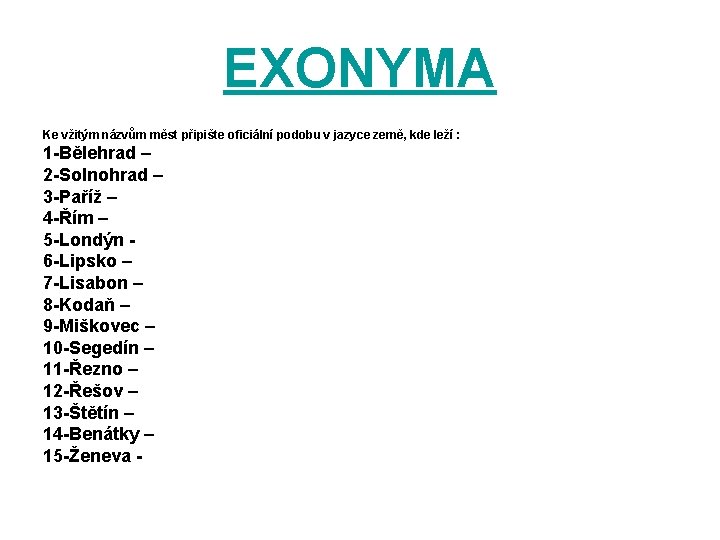 EXONYMA

Ke vžitým názvům měst připište oficiální podobu v jazyce země, kde leží :

1-Bělehrad –
2-Solnohrad –
3-Paříž –
4-Řím –
5-Londýn -
6-Lipsko –
7-Lisabon –
8-Kodaň –
9-Miškovec –
10-Segedín –
11-Řezno –
12-Řešov –
13-Štětín –
14-Benátky –
15-Ženeva -